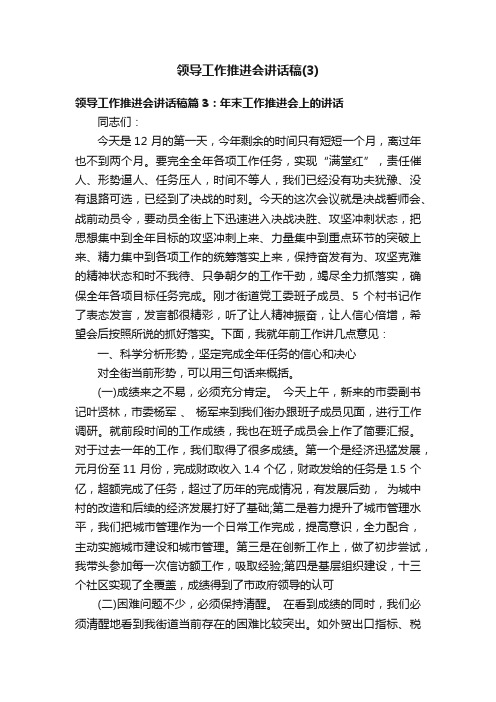 领导工作推进会讲话稿(3)

领导工作推进会讲话稿篇3：年末工作推进会上的讲话

同志们：

今天是12月的第一天，今年剩余的时间只有短短一个月，离过年也不到两个月。要完全全年各项工作任务，实现“满堂红”，责任催人、形势逼人、任务压人，时间不等人，我们已经没有功夫犹豫、没有退路可选，已经到了决战的时刻。今天的这次会议就是决战誓师会、战前动员令，要动员全街上下迅速进入决战决胜、攻坚冲刺状态，把思想集中到全年目标的攻坚冲刺上来、力量集中到重点环节的突破上来、精力集中到各项工作的统筹落实上来，保持奋发有为、攻坚克难的精神状态和时不我待、只争朝夕的工作干劲，竭尽全力抓落实，确保全年各项目标任务完成。刚才街道党工委班子成员、5个村书记作了表态发言，发言都很精彩，听了让人精神振奋，让人信心倍增，希望会后按照所说的抓好落实。下面，我就年前工作讲几点意见：

一、科学分析形势，坚定完成全年任务的信心和决心

对全街当前形势，可以用三句话来概括。

(一)成绩来之不易，必须充分肯定。 今天上午，新来的市委副书记叶贤林，市委杨军 、 杨军来到我们街办跟班子成员见面，进行工作调研。就前段时间的工作成绩，我也在班子成员会上作了简要汇报。对于过去一年的工作，我们取得了很多成绩。第一个是经济迅猛发展，元月份至11月份，完成财政收入1.4个亿，财政发给的任务是1.5个亿，超额完成了任务，超过了历年的完成情况，有发展后劲， 为城中村的改造和后续的经济发展打好了基础;第二是着力提升了城市管理水平，我们把城市管理作为一个日常工作完成，提高意识，全力配合，主动实施城市建设和城市管理。第三是在创新工作上，做了初步尝试，我带头参加每一次信访额工作，吸取经验;第四是基层组织建设，十三个社区实现了全覆盖，成绩得到了市政府领导的认可

(二)困难问题不少，必须保持清醒。 在看到成绩的同时，我们必须清醒地看到我街道当前存在的困难比较突出。如外贸出口指标、税